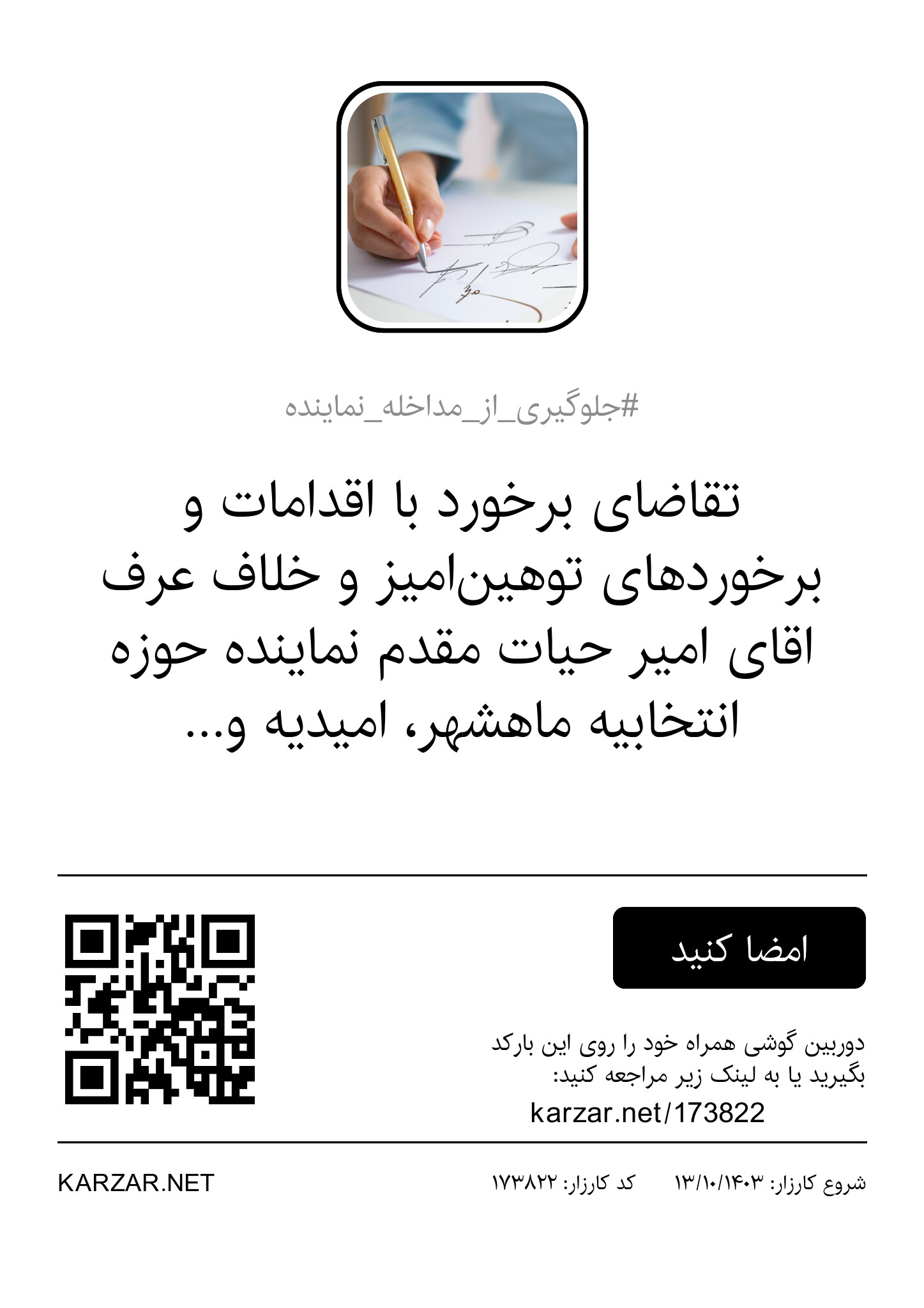 #جلوگیری_از_مداخله_نماینده

تقاضای برخورد با اقدامات و برخوردهای توهین‌امیز و خلاف عرف اقای امیر حیات مقدم نماینده حوزه انتخابیه ماهشهر، امیدیه و...

امضا کنید

دوربین گوشی همراه خود را روی این بارکد بگیرید یا به لینک زیر مراجعه کنید:
karzar.net/173822

شروع کارزار: ۱۳/۱۰/۱۴۰۳ کد کارزار: ۱۷۳۸۲۲ KARZAR.NET